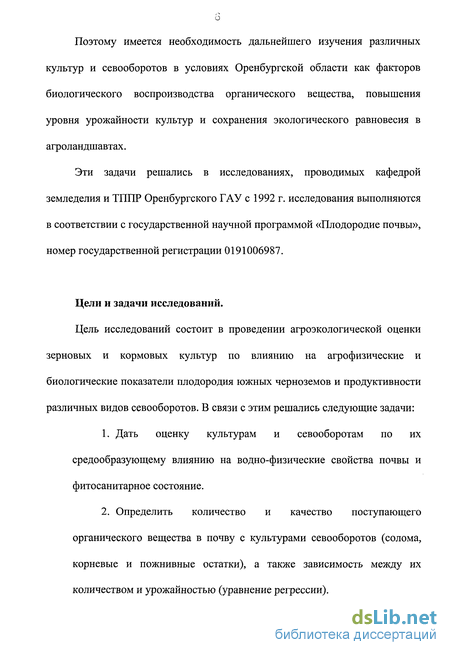 6

Поэтому имеется необходимость дальнейшего изучения различных культур и севооборотов в условиях Оренбургской области как факторов биологического воспроизводства органического вещества, повышения уровня урожайности культур и сохранения экологического равновесия в агроландшавтах.

Эти задачи решались в исследованиях, проводимых кафедрой земледелия и ТППР Оренбургского ГАУ с 1992 г. исследования выполняются в соответствии с государственной научной программой «Плодородие почвы», номер государственной регистрации 0191006987.

Цели и задачи исследований.

Цель исследований состоит в проведении агроэкологической оценки зерновых и кормовых культур по влиянию на агрофизические и биологические показатели плодородия южных черноземов и продуктивности различных видов севооборотов. В связи с этим решались следующие задачи:

1. Дать оценку культурам и севооборотам по их средообразующему влиянию на водно-физические свойства почвы и фитосанитарное состояние.

2. Определить количество и качество поступающего органического вещества в почву с культурами севооборотов (солома, корневые и пожнивные остатки), а также зависимость между их количеством и урожайностью (уравнение регрессии).

dsLib.net
библиотека диссертаций